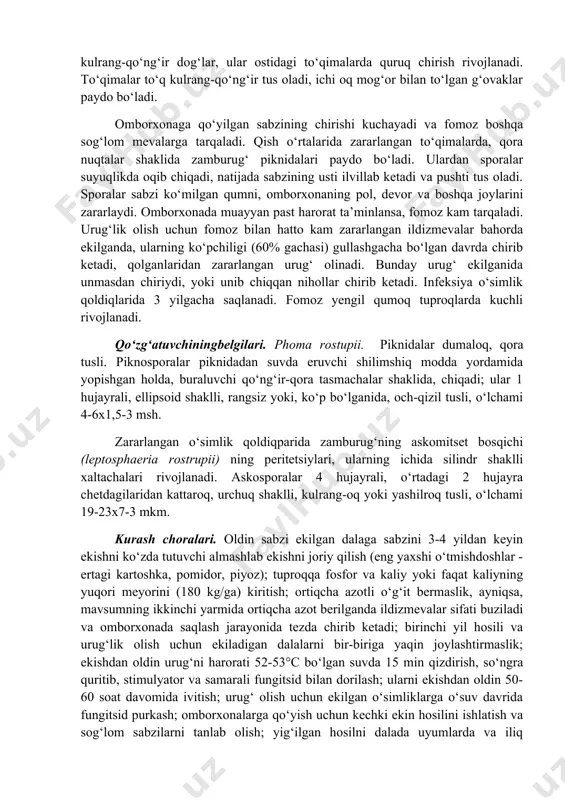 kulrang-qoʻngʻir dogʻlar, ular ostidagi toʻqimalarda quruq chirish rivojlanadi. Toʻqimalar toʻq kulrang-qoʻngʻir tus oladi, ichi oq mogʻor bilan toʻlgan gʻovaklar paydo boʻladi.

Omborxonaga qoʻyilgan sabzining chirishi kuchayadi va fomoz boshqa sogʻlom mevalarga tarqaladi. Qish oʻrtalarida zararlangan toʻqimalarda, qora nuqtalar shaklida zamburugʻ piknidalari paydo boʻladi. Ulardan sporalar suyuqlikda oqib chiqadi, natijada sabzining usti ilvillab ketadi va pushti tus oladi. Sporalar sabzi koʻmilgan qumni, omborxonaning pol, devor va boshqa joylarini zararlaydi. Omborxonada muayyan past harorat taʼminlansa, fomoz kam tarqaladi. Urugʻlik olish uchun fomoz bilan hatto kam zararlangan ildizmevalar bahorda ekilganda, ularning koʻpchiligi (60% gachasi) gullashgacha boʻlgan davrda chirib ketadi, qolganlaridan zararlangan urugʻ olinadi. Bunday urugʻ ekilganida unmasdan chiriydi, yoki unib chiqqan nihollar chirib ketadi. Infeksiya oʻsimlik qoldiqlarida 3 yilgacha saqlanadi. Fomoz yengil qumoq tuproqlarda kuchli rivojlanadi.

Qoʻzgʻatuvchiningbelgilari. Phoma rostupii. Piknidalar dumaloq, qora tusli. Piknosporalar piknidadan suvda eruvchi shilimshiq modda yordamida yopishgan holda, buraluvchi qoʻngʻir-qora tasmachalar shaklida, chiqadi; ular 1 hujayrali, ellipsoid shaklli, rangsiz yoki, koʻp boʻlganida, och-qizil tusli, oʻlchami 4-6x1,5-3 msh.

Zararlangan oʻsimlik qoldiqparida zamburugʻning askomitset bosqichi (leptosphaeria rostrupii) ning peritetsiylari, ularning ichida silindr shaklli xaltachalari rivojlanadi. Askosporalar 4 hujayrali, oʻrtadagi 2 hujayra chetdagilaridan kattaroq, urchuq shaklli, kulrang-oq yoki yashilroq tusli, oʻlchami 19-23x7-3 mkm.

Kurash choralari. Oldin sabzi ekilgan dalaga sabzini 3-4 yildan keyin ekishni koʻzda tutuvchi almashlab ekishni joriy qilish (eng yaxshi oʻtmishdoshlar - ertagi kartoshka, pomidor, piyoz); tuproqqa fosfor va kaliy yoki faqat kaliyning yuqori meyorini (180 kg/ga) kiritish; ortiqcha azotli oʻgʻit bermaslik, ayniqsa, mavsumning ikkinchi yarmida ortiqcha azot berilganda ildizmevalar sifati buziladi va omborxonada saqlash jarayonida tezda chirib ketadi; birinchi yil hosili va urugʻlik olish uchun ekiladigan dalalarni bir-biriga yaqin joylashtirmaslik; ekishdan oldin urugʻni harorati 52-53°C boʻlgan suvda 15 min qizdirish, soʻngra quritib, stimulyator va samarali fungitsid bilan dorilash; ularni ekishdan oldin 50-60 soat davomida ivitish; urugʻ olish uchun ekilgan oʻsimliklarga oʻsuv davrida fungitsid purkash; omborxonalarga qoʻyish uchun kechki ekin hosilini ishlatish va sogʻlom sabzilarni tanlab olish; yigʻilgan hosilni dalada uyumlarda va iliq